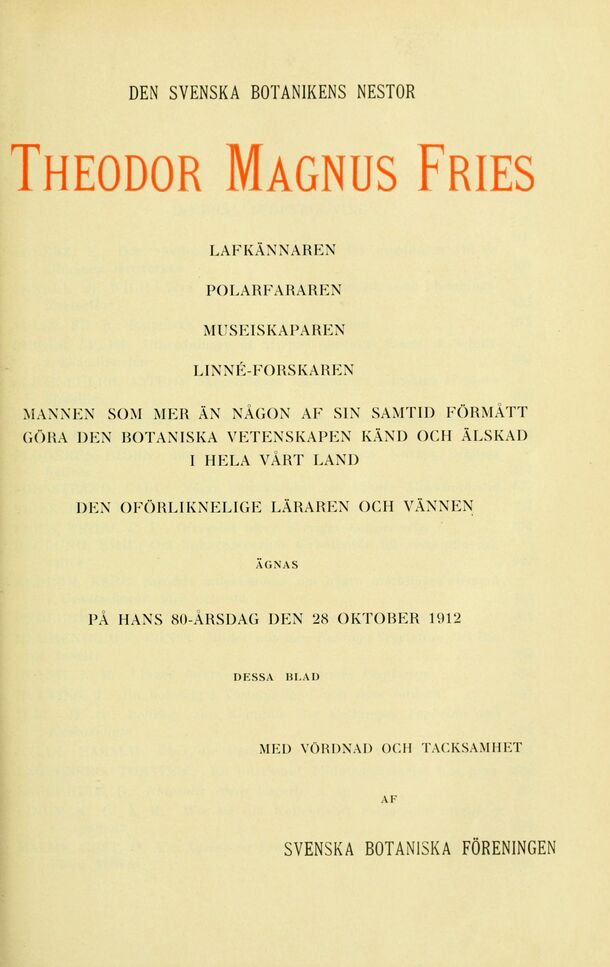 DEN SVENSKA BOTANIKENS NESTOR

THEODOR MAGNUS FRIES

LAFKÄNNAREN

POLARFARAREN

MUSEISKAPAREN

LINNÉ-FORSKAREN

MANNEN SOM MER ÄN NÅGON AF SIN SAMTID FÖRMÅTT GÖRA DEN BOTANISKA VETENSKAPEN KÄND OCH ÄLSKAD I HELA VÅRT LAND

DEN OFÖRLIKNELIGE LÄRAREN OCH VÄNNEN

ÄGNAS

PÅ HANS 80-ÅRSDAG DEN 28 OKTOBER 1912

DESSA BLAD

MED VÖRDNAD OCH TACKSAMHET

AF

SVENSKA BOTANISKA FÖRENINGEN